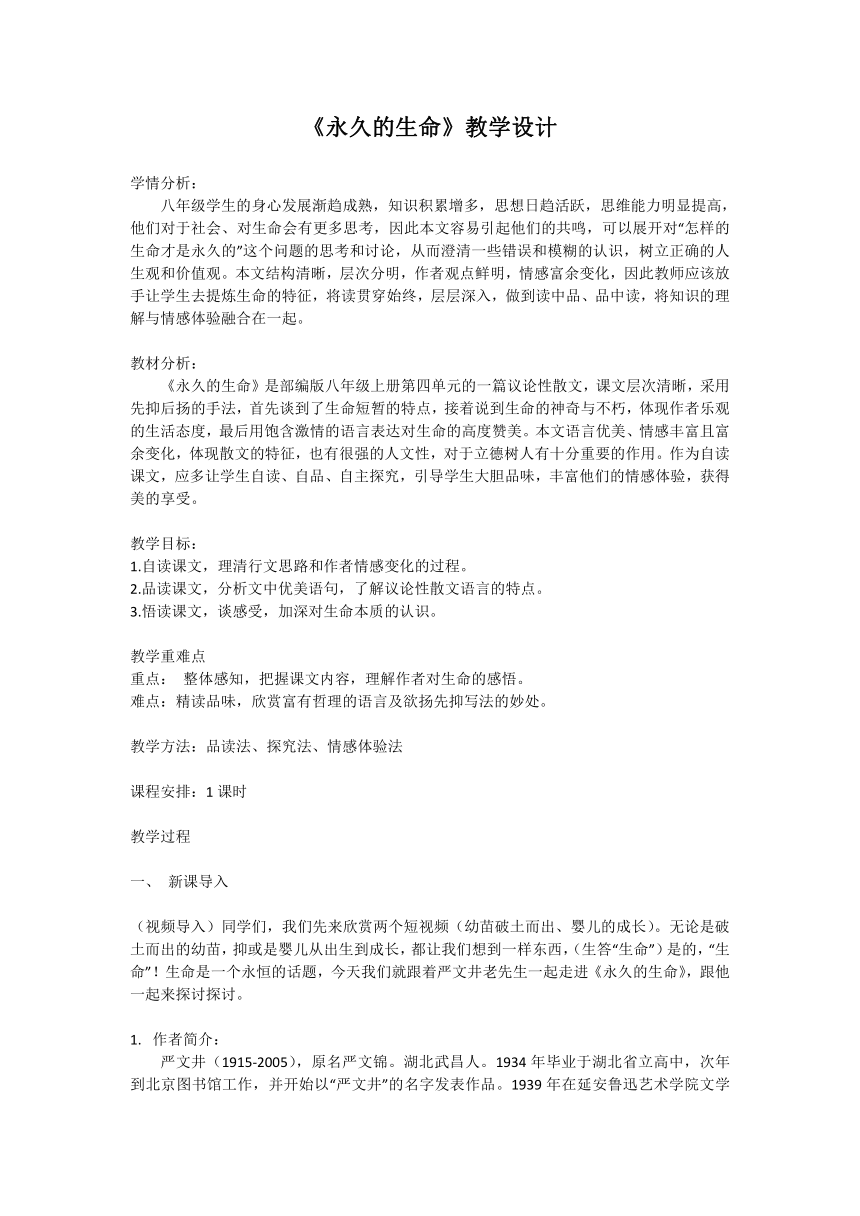 《永久的生命》教学设计

学情分析：
八年级学生的身心发展渐趋成熟，知识积累增多，思想日趋活跃，思维能力明显提高，他们对于社会、对生命会有更多思考，因此本文容易引起他们的共鸣，可以展开对“怎样的生命才是永久的”这个问题的思考和讨论，从而澄清一些错误和模糊的认识，树立正确的人生观和价值观。本文结构清晰，层次分明，作者观点鲜明，情感富余变化，因此教师应该放手让学生去提炼生命的特征，将读贯穿始终，层层深入，做到读中品、品中读，将知识的理解与情感体验融合在一起。

教材分析：
《永久的生命》是部编版八年级上册第四单元的一篇议论性散文，课文层次清晰，采用先抑后扬的手法，首先谈到了生命短暂的特点，接着说到生命的神奇与不朽，体现作者乐观的生活态度，最后用饱含激情的语言表达对生命的高度赞美。本文语言优美、情感丰富且富余变化，体现散文的特征，也有很强的人文性，对于立德树人有十分重要的作用。作为自读课文，应多让学生自读、自品、自主探究，引导学生大胆品味，丰富他们的情感体验，获得美的享受。

教学目标：
1.自读课文，理清行文思路和作者情感变化的过程。
2.品读课文，分析文中优美语句，了解议论性散文语言的特点。
3.悟读课文，谈感受，加深对生命本质的认识。

教学重难点
重点： 整体感知，把握课文内容，理解作者对生命的感悟。
难点：精读品味，欣赏富有哲理的语言及欲扬先抑写法的妙处。

教学方法：品读法、探究法、情感体验法

课程安排：1 课时

教学过程

一、 新课导入

（视频导入）同学们，我们先来欣赏两个短视频（幼苗破土而出、婴儿的成长）。无论是破土而出的幼苗，抑或是婴儿从出生到成长，都让我们想到一样东西，（生答“生命”）是的，“生命”！生命是一个永恒的话题，今天我们就跟着严文井老先生一起走进《永久的生命》，跟他一起来探讨探讨。

1. 作者简介：
严文井（1915-2005），原名严文锦。湖北武昌人。1934 年毕业于湖北省立高中，次年到北京图书馆工作，并开始以“严文井”的名字发表作品。1939 年在延安鲁迅艺术学院文学